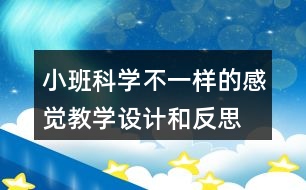 小班科学不一样的感觉教学设计和反思